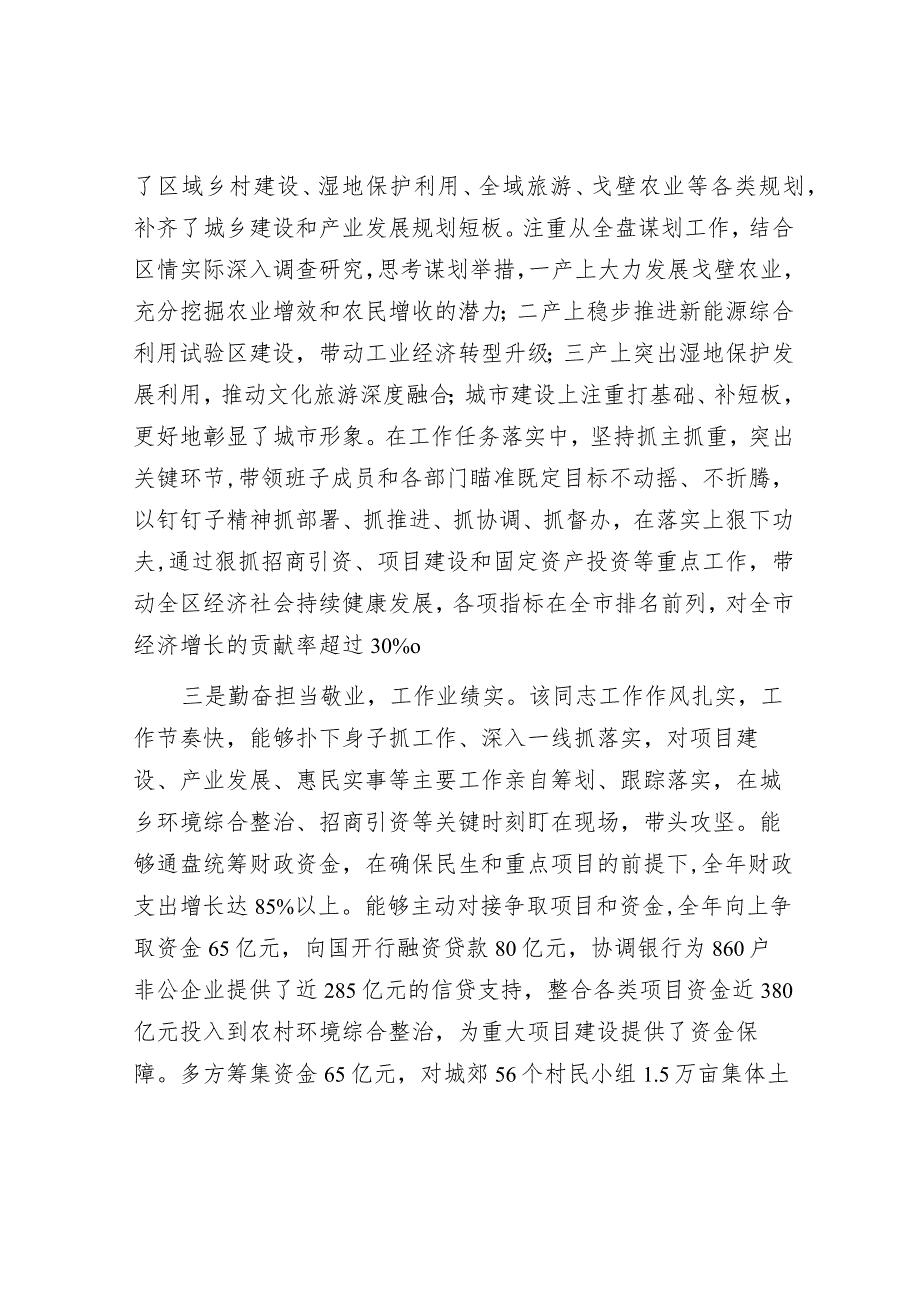 了区域乡村建设、湿地保护利用、全域旅游、戈壁农业等各类规划，补齐了城乡建设和产业发展规划短板。注重从全盘谋划工作，结合区情实际深入调查研究，思考谋划举措，一产上大力发展戈壁农业，充分挖掘农业增效和农民增收的潜力；二产上稳步推进新能源综合利用试验区建设，带动工业经济转型升级；三产上突出湿地保护发展利用，推动文化旅游深度融合；城市建设上注重打基础、补短板，更好地彰显了城市形象。在工作任务落实中，坚持抓主抓重，突出关键环节，带领班子成员和各部门瞄准既定目标不动摇、不折腾，以钉钉子精神抓部署、抓推进、抓协调、抓督办，在落实上狠下功夫，通过狠抓招商引资、项目建设和固定资产投资等重点工作，带动全区经济社会持续健康发展，各项指标在全市排名前列，对全市经济增长的贡献率超过30%o

三是勤奋担当敬业，工作业绩实。该同志工作作风扎实，工作节奏快，能够扑下身子抓工作、深入一线抓落实，对项目建设、产业发展、惠民实事等主要工作亲自筹划、跟踪落实，在城乡环境综合整治、招商引资等关键时刻盯在现场，带头攻坚。能够通盘统筹财政资金，在确保民生和重点项目的前提下，全年财政支出增长达85%以上。能够主动对接争取项目和资金，全年向上争取资金65亿元，向国开行融资贷款80亿元，协调银行为860户非公企业提供了近285亿元的信贷支持，整合各类项目资金近380亿元投入到农村环境综合整治，为重大项目建设提供了资金保障。多方筹集资金65亿元，对城郊56个村民小组1.5万亩集体土